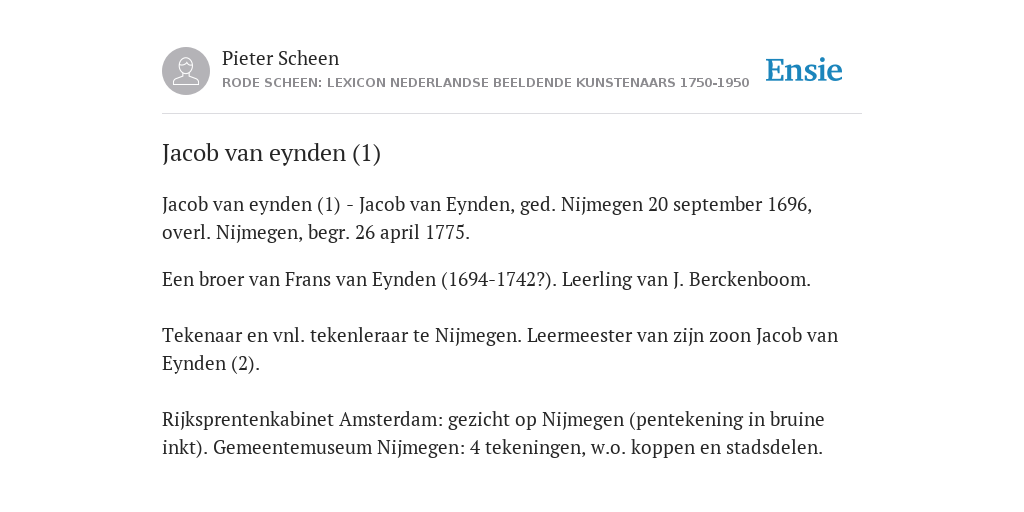 Pieter Scheen
RODE SCHEEN: LEXICON NEDERLANDSE BEELDENDE KUNSTENAARS 1750-1950

Ensie

Jacob van eynden (1)

Jacob van eynden (1) - Jacob van Eynden, ged. Nijmegen 20 september 1696, overl. Nijmegen, begr. 26 april 1775.

Een broer van Frans van Eynden (1694-1742?). Leerling van J. Berckenboom.

Tekenaar en vnl. tekenleraar te Nijmegen. Leermeester van zijn zoon Jacob van Eynden (2).

Rijksprentenkabinet Amsterdam: gezicht op Nijmegen (pentekening in bruine inkt). Gemeentemuseum Nijmegen: 4 tekeningen, w.o. koppen en stadsdelen.